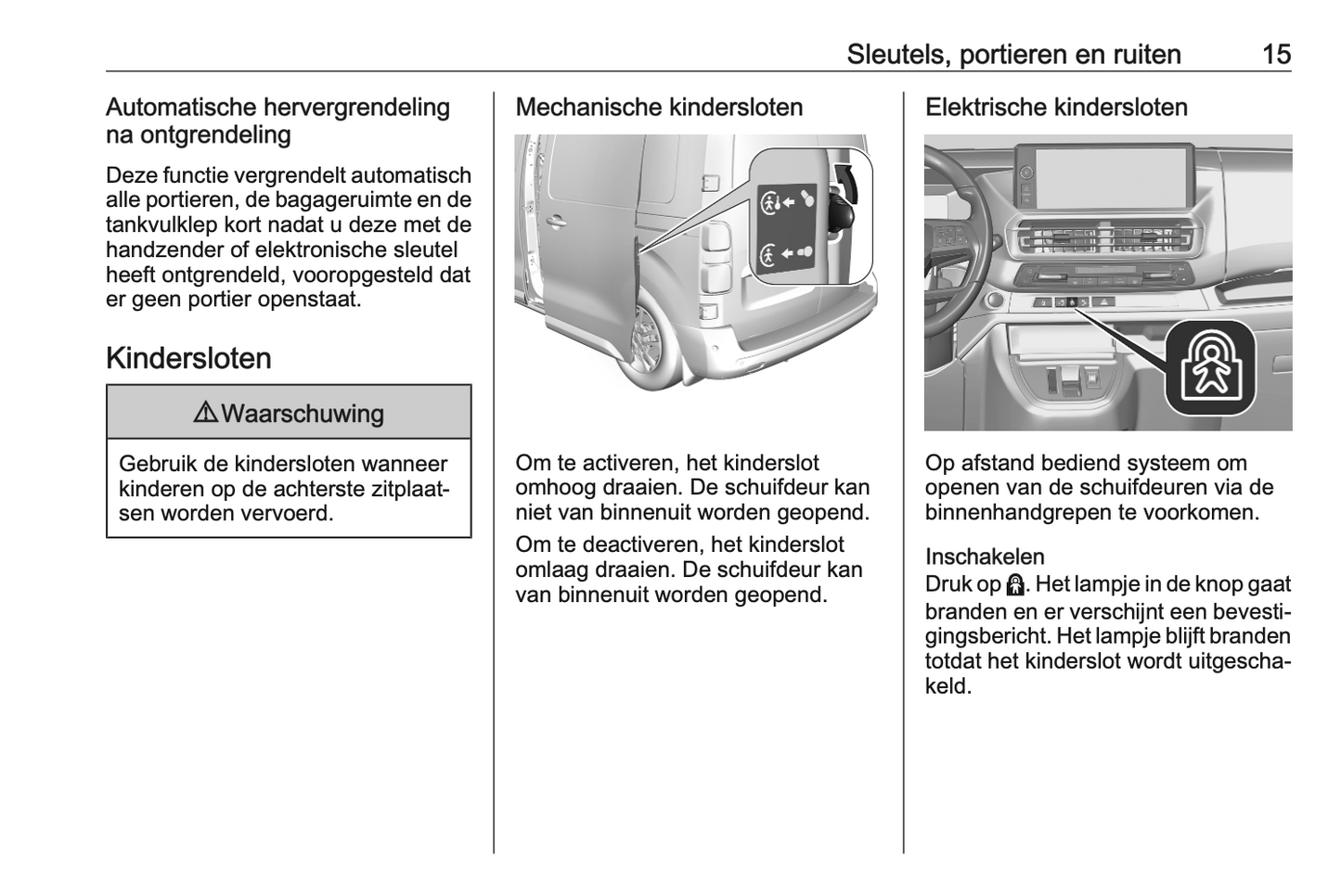 Sleutels, portieren en ruiten 15

Automatische hervergrendeling na ontgrendeling

Deze functie vergrendelt automatisch alle portieren, de bagageruimte en de tankvulklep kort nadat u deze met de handzender of elektronische sleutel heeft ontgrendeld, vooropgesteld dat er geen portier openstaat.

Kindersloten

⚠ Waarschuwing

Gebruik de kindersloten wanneer kinderen op de achterste zitplaatsen worden vervoerd.

Mechanische kindersloten

Om te activeren, het kinderslot omhoog draaien. De schuifdeur kan niet van binnenuit worden geopend.

Om te deactiveren, het kinderslot omlaag draaien. De schuifdeur kan van binnenuit worden geopend.

Elektrische kindersloten

Op afstand bediend systeem om openen van de schuifdeuren via de binnenhandgrepen te voorkomen.

Inschakelen
Druk op . Het lampje in de knop gaat branden en er verschijnt een bevestigingsbericht. Het lampje blijft branden totdat het kinderslot wordt uitgeschakeld.